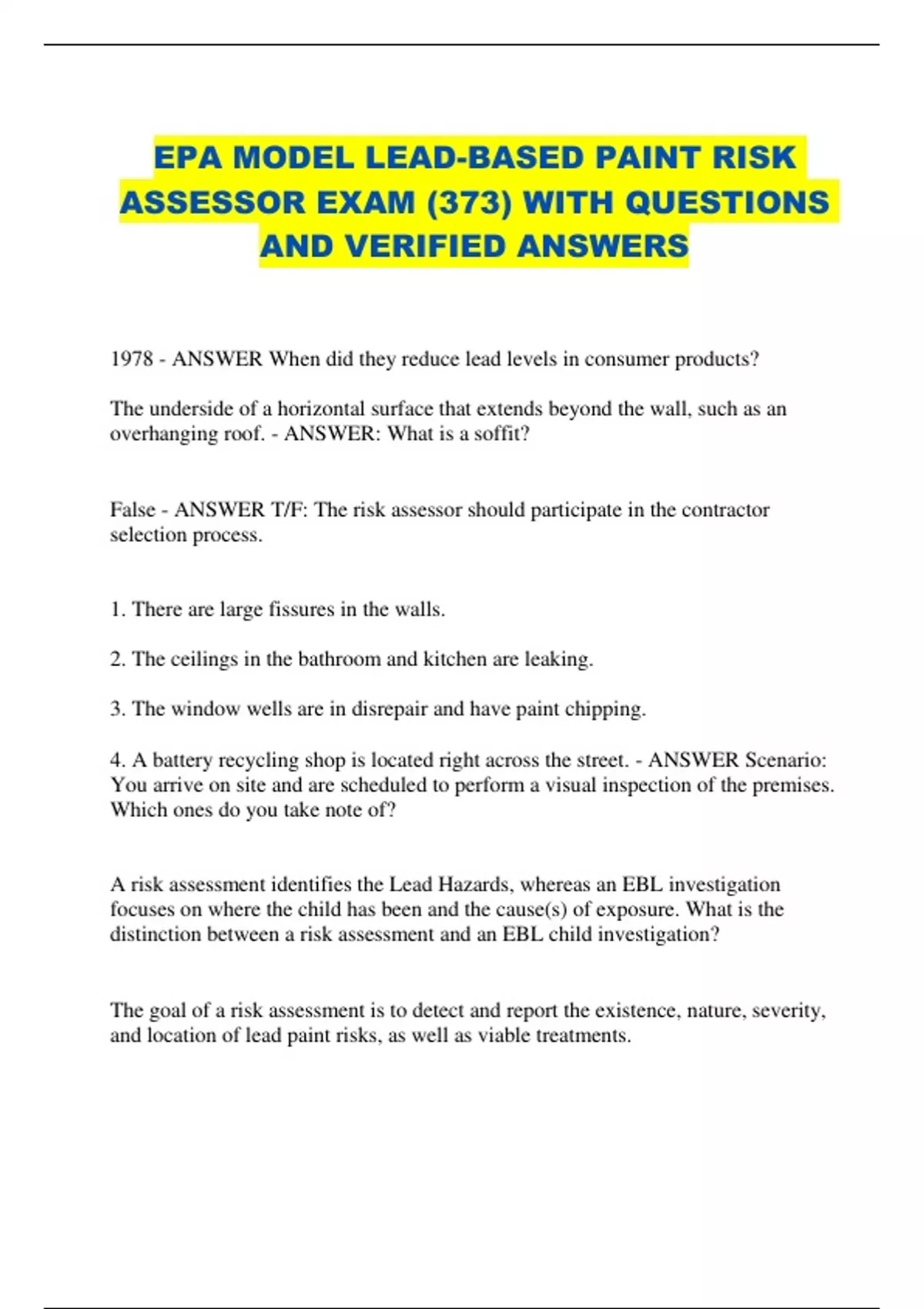 EPA MODEL LEAD-BASED PAINT RISK ASSESSOR EXAM (373) WITH QUESTIONS AND VERIFIED ANSWERS

1978 - ANSWER When did they reduce lead levels in consumer products?

The underside of a horizontal surface that extends beyond the wall, such as an overhanging roof. - ANSWER: What is a soffit?

False - ANSWER T/F: The risk assessor should participate in the contractor selection process.

1. There are large fissures in the walls.

2. The ceilings in the bathroom and kitchen are leaking.

3. The window wells are in disrepair and have paint chipping.

4. A battery recycling shop is located right across the street. - ANSWER Scenario: You arrive on site and are scheduled to perform a visual inspection of the premises. Which ones do you take note of?

A risk assessment identifies the Lead Hazards, whereas an EBL investigation focuses on where the child has been and the cause(s) of exposure. What is the distinction between a risk assessment and an EBL child investigation?

The goal of a risk assessment is to detect and report the existence, nature, severity, and location of lead paint risks, as well as viable treatments.